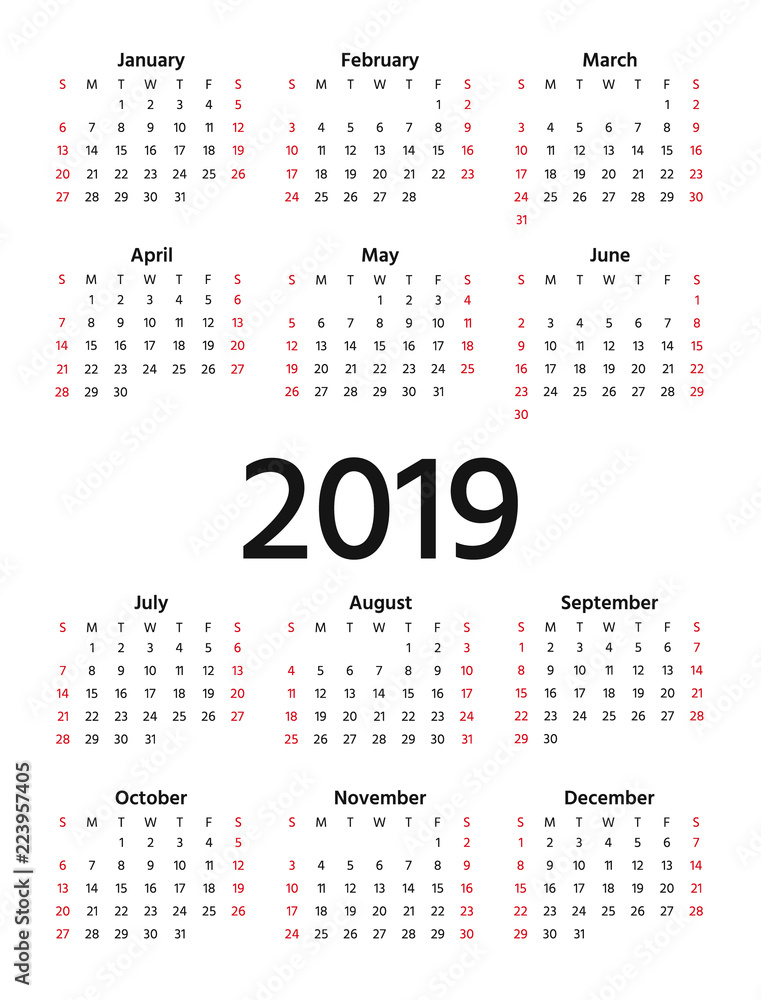 January

| S | M | T | W | T | F | S |
|---|---|---|---|---|---|---|
| | | 1 | 2 | 3 | 4 | 5 |
| 6 | 7 | 8 | 9 | 10 | 11 | 12 |
| 13 | 14 | 15 | 16 | 17 | 18 | 19 |
| 20 | 21 | 22 | 23 | 24 | 25 | 26 |
| 27 | 28 | 29 | 30 | 31 | | |

February

| S | M | T | W | T | F | S |
|---|---|---|---|---|---|---|
| | | | | | 1 | 2 |
| 3 | 4 | 5 | 6 | 7 | 8 | 9 |
| 10 | 11 | 12 | 13 | 14 | 15 | 16 |
| 17 | 18 | 19 | 20 | 21 | 22 | 23 |
| 24 | 25 | 26 | 27 | 28 | | |

March

| S | M | T | W | T | F | S |
|---|---|---|---|---|---|---|
| | | | | | 1 | 2 |
| 3 | 4 | 5 | 6 | 7 | 8 | 9 |
| 10 | 11 | 12 | 13 | 14 | 15 | 16 |
| 17 | 18 | 19 | 20 | 21 | 22 | 23 |
| 24 | 25 | 26 | 27 | 28 | 29 | 30 |
| 31 | | | | | | |

April

| S | M | T | W | T | F | S |
|---|---|---|---|---|---|---|
| | 1 | 2 | 3 | 4 | 5 | 6 |
| 7 | 8 | 9 | 10 | 11 | 12 | 13 |
| 14 | 15 | 16 | 17 | 18 | 19 | 20 |
| 21 | 22 | 23 | 24 | 25 | 26 | 27 |
| 28 | 29 | 30 | | | | |

May

| S | M | T | W | T | F | S |
|---|---|---|---|---|---|---|
| | | | 1 | 2 | 3 | 4 |
| 5 | 6 | 7 | 8 | 9 | 10 | 11 |
| 12 | 13 | 14 | 15 | 16 | 17 | 18 |
| 19 | 20 | 21 | 22 | 23 | 24 | 25 |
| 26 | 27 | 28 | 29 | 30 | 31 | |

June

| S | M | T | W | T | F | S |
|---|---|---|---|---|---|---|
| | | | | | | 1 |
| 2 | 3 | 4 | 5 | 6 | 7 | 8 |
| 9 | 10 | 11 | 12 | 13 | 14 | 15 |
| 16 | 17 | 18 | 19 | 20 | 21 | 22 |
| 23 | 24 | 25 | 26 | 27 | 28 | 29 |
| 30 | | | | | | |

2019

July

| S | M | T | W | T | F | S |
|---|---|---|---|---|---|---|
| | 1 | 2 | 3 | 4 | 5 | 6 |
| 7 | 8 | 9 | 10 | 11 | 12 | 13 |
| 14 | 15 | 16 | 17 | 18 | 19 | 20 |
| 21 | 22 | 23 | 24 | 25 | 26 | 27 |
| 28 | 29 | 30 | 31 | | | |

August

| S | M | T | W | T | F | S |
|---|---|---|---|---|---|---|
| | | | | 1 | 2 | 3 |
| 4 | 5 | 6 | 7 | 8 | 9 | 10 |
| 11 | 12 | 13 | 14 | 15 | 16 | 17 |
| 18 | 19 | 20 | 21 | 22 | 23 | 24 |
| 25 | 26 | 27 | 28 | 29 | 30 | 31 |

September

| S | M | T | W | T | F | S |
|---|---|---|---|---|---|---|
| 1 | 2 | 3 | 4 | 5 | 6 | 7 |
| 8 | 9 | 10 | 11 | 12 | 13 | 14 |
| 15 | 16 | 17 | 18 | 19 | 20 | 21 |
| 22 | 23 | 24 | 25 | 26 | 27 | 28 |
| 29 | 30 | | | | | |

October

| S | M | T | W | T | F | S |
|---|---|---|---|---|---|---|
| | | 1 | 2 | 3 | 4 | 5 |
| 6 | 7 | 8 | 9 | 10 | 11 | 12 |
| 13 | 14 | 15 | 16 | 17 | 18 | 19 |
| 20 | 21 | 22 | 23 | 24 | 25 | 26 |
| 27 | 28 | 29 | 30 | 31 | | |

November

| S | M | T | W | T | F | S |
|---|---|---|---|---|---|---|
| | | | | | 1 | 2 |
| 3 | 4 | 5 | 6 | 7 | 8 | 9 |
| 10 | 11 | 12 | 13 | 14 | 15 | 16 |
| 17 | 18 | 19 | 20 | 21 | 22 | 23 |
| 24 | 25 | 26 | 27 | 28 | 29 | 30 |

December

| S | M | T | W | T | F | S |
|---|---|---|---|---|---|---|
| 1 | 2 | 3 | 4 | 5 | 6 | 7 |
| 8 | 9 | 10 | 11 | 12 | 13 | 14 |
| 15 | 16 | 17 | 18 | 19 | 20 | 21 |
| 22 | 23 | 24 | 25 | 26 | 27 | 28 |
| 29 | 30 | 31 | | | | |

Adobe Stock | #223957405